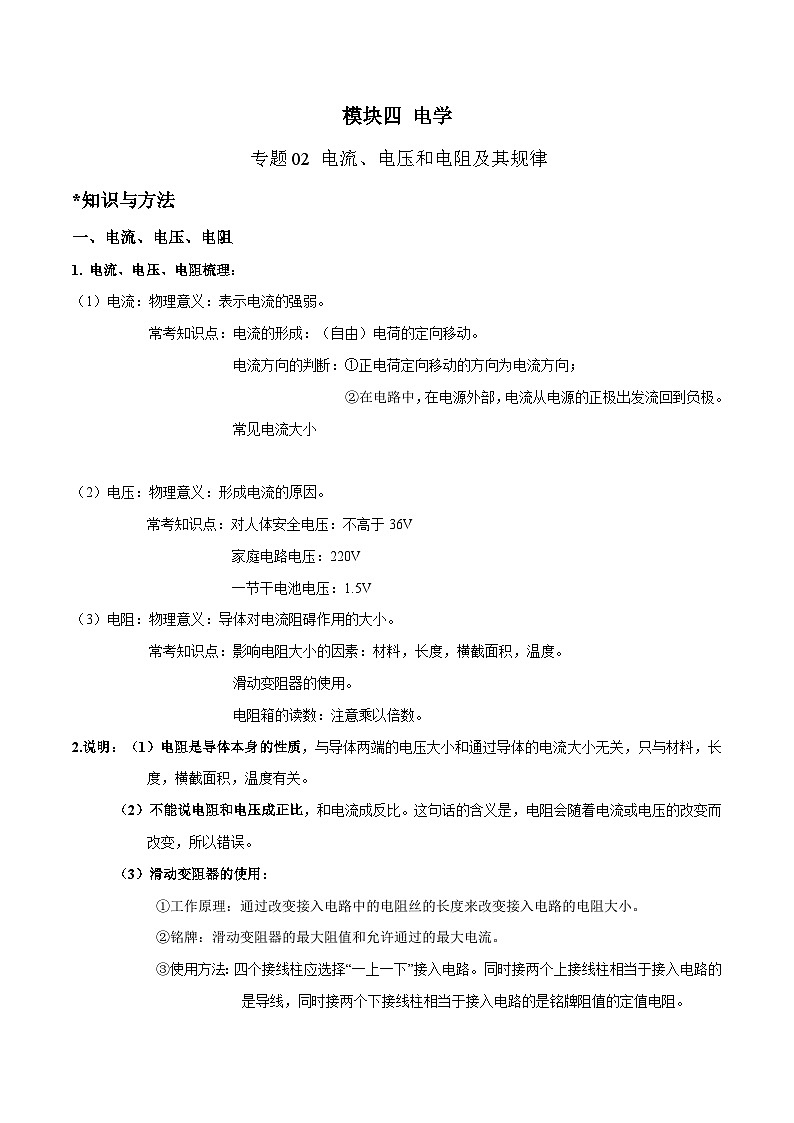 模块四 电学

专题 02 电流、电压和电阻及其规律

*知识与方法

一、电流、电压、电阻

1. 电流、电压、电阻梳理：

（1）电流：物理意义：表示电流的强弱。

常考知识点：电流的形成：（自由）电荷的定向移动。

电流方向的判断：①正电荷定向移动的方向为电流方向；

②在电路中，在电源外部，电流从电源的正极出发流回到负极。

常见电流大小

（2）电压：物理意义：形成电流的原因。

常考知识点：对人体安全电压：不高于 36V

家庭电路电压：220V

一节干电池电压：1.5V

（3）电阻：物理意义：导体对电流阻碍作用的大小。

常考知识点：影响电阻大小的因素：材料，长度，横截面积，温度。

滑动变阻器的使用。

电阻箱的读数：注意乘以倍数。

2.说明：（1）电阻是导体本身的性质，与导体两端的电压大小和通过导体的电流大小无关，只与材料，长度，横截面积，温度有关。

（2）不能说电阻和电压成正比，和电流成反比。这句话的含义是，电阻会随着电流或电压的改变而改变，所以错误。

（3）滑动变阻器的使用：

①工作原理：通过改变接入电路中的电阻丝的长度来改变接入电路的电阻大小。

②铭牌：滑动变阻器的最大阻值和允许通过的最大电流。

③使用方法：四个接线柱应选择“一上一下”接入电路。同时接两个上接线柱相当于接入电路的是导线，同时接两个下接线柱相当于接入电路的是铭牌阻值的定值电阻。